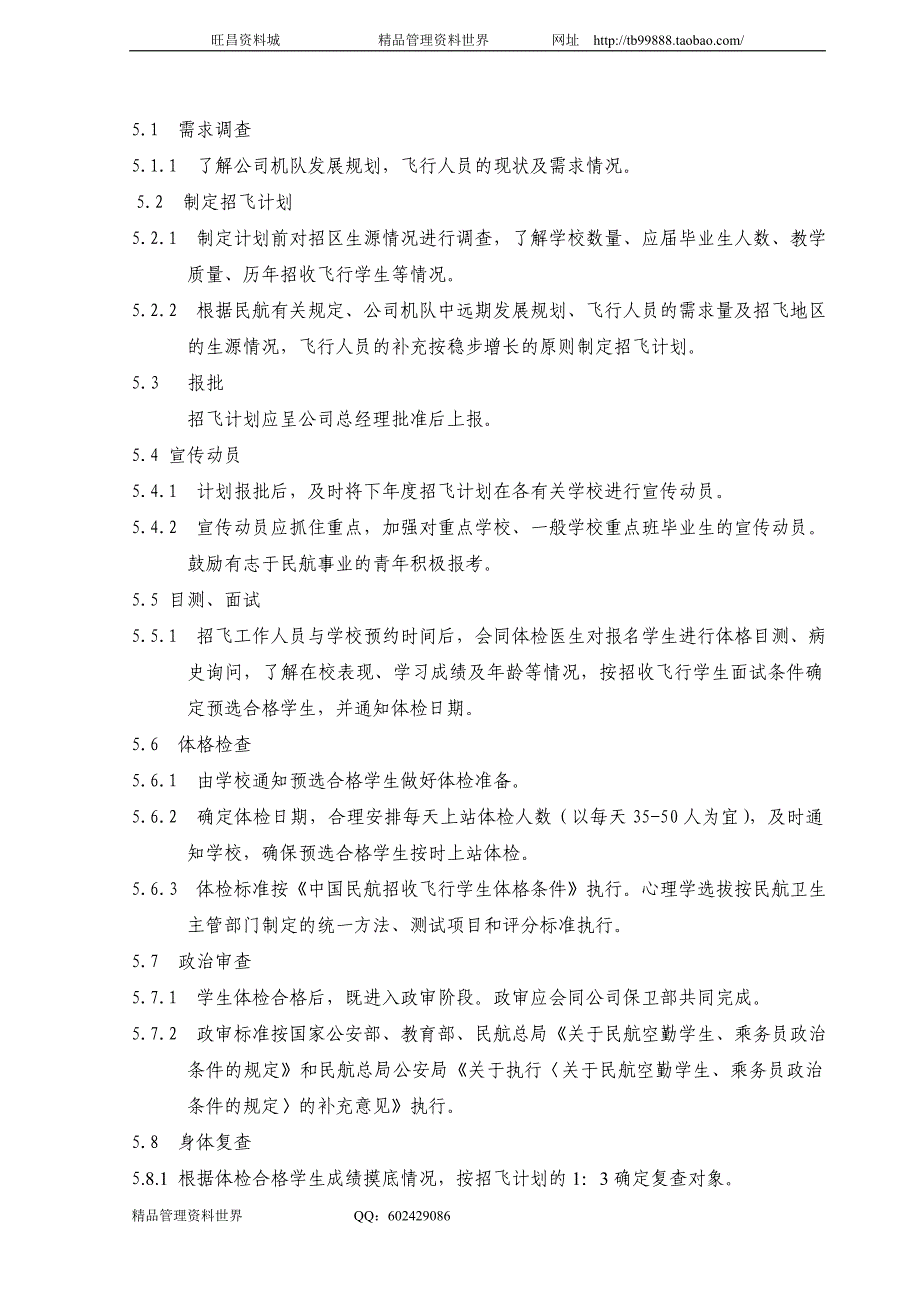 旺昌资料城　　精品管理资料世界　　网址　http://tb99888.taobao.com/

5.1　需求调查

5.1.1　了解公司机队发展规划，飞行人员的现状及需求情况。

5.2　制定招飞计划

5.2.1　制定计划前对招区生源情况进行调查，了解学校数量、应届毕业生人数、教学质量、历年招收飞行学生等情况。

5.2.2　根据民航有关规定、公司机队中远期发展规划、飞行人员的需求量及招飞地区的生源情况，飞行人员的补充按稳步增长的原则制定招飞计划。

5.3　报批

招飞计划应呈公司总经理批准后上报。

5.4 宣传动员

5.4.1　计划报批后，及时将下年度招飞计划在各有关学校进行宣传动员。

5.4.2　宣传动员应抓住重点，加强对重点学校、一般学校重点班毕业生的宣传动员。鼓励有志于民航事业的青年积极报考。

5.5 目测、面试

5.5.1　招飞工作人员与学校预约时间后，会同体检医生对报名学生进行体格目测、病史询问，了解在校表现、学习成绩及年龄等情况，按招收飞行学生面试条件确定预选合格学生，并通知体检日期。

5.6　体格检查

5.6.1　由学校通知预选合格学生做好体检准备。

5.6.2　确定体检日期，合理安排每天上站体检人数（以每天 35-50 人为宜），及时通知学校，确保预选合格学生按时上站体检。

5.6.3　体检标准按《中国民航招收飞行学生体格条件》执行。心理学选拔按民航卫生主管部门制定的统一方法、测试项目和评分标准执行。

5.7　政治审查

5.7.1　学生体检合格后，既进入政审阶段。政审应会同公司保卫部共同完成。

5.7.2　政审标准按国家公安部、教育部、民航总局《关于民航空勤学生、乘务员政治条件的规定》和民航总局公安局《关于执行〈关于民航空勤学生、乘务员政治条件的规定〉的补充意见》执行。

5.8　身体复查

5.8.1 根据体检合格学生成绩摸底情况，按招飞计划的 1：3 确定复查对象。

精品管理资料世界　　QQ：602429086